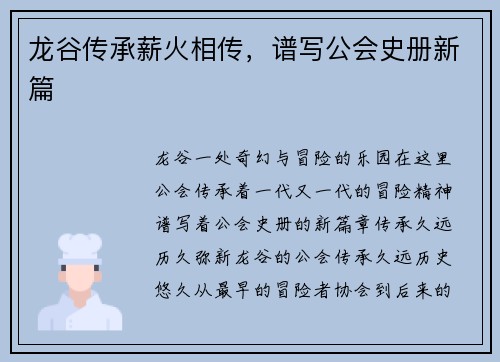 龙谷传承薪火相传，谱写公会史册新篇

龙谷一处奇幻与冒险的乐园在这里公会传承着一代又一代的冒险精神谱写着公会史册的新篇章传承久远历久弥新龙谷的公会传承久远历史悠久从最早的冒险者协会到后来的